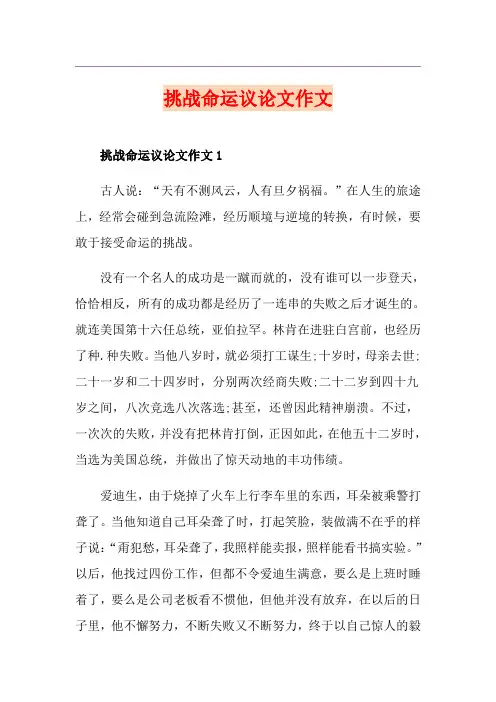 挑战命运议论文作文

挑战命运议论文作文 1

古人说：“天有不测风云，人有旦夕祸福。”在人生的旅途上，经常会碰到急流险滩，经历顺境与逆境的转换，有时候，要敢于接受命运的挑战。

没有一个名人的成功是一蹴而就的，没有谁可以一步登天，恰恰相反，所有的成功都是经历了一连串的失败之后才诞生的。就连美国第十六任总统，亚伯拉罕。林肯在进驻白宫前，也经历了种.种失败。当他八岁时，就必须打工谋生;十岁时，母亲去世;二十一岁和二十四岁时，分别两次经商失败;二十二岁到四十九岁之间，八次竞选八次落选;甚至，还曾因此精神崩溃。不过，一次次的失败，并没有把林肯打倒，正因如此，在他五十二岁时，当选为美国总统，并做出了惊天动地的丰功伟绩。

爱迪生，由于烧掉了火车上行李车里的东西，耳朵被乘警打聋了。当他知道自己耳朵聋了时，打起笑脸，装做满不在乎的样子说:“甭犯愁，耳朵聋了，我照样能卖报，照样能看书搞实验。”以后，他找过四份工作，但都不令爱迪生满意，要么是上班时睡着了，要么是公司老板看不惯他，但他并没有放弃，在以后的日子里，他不懈努力，不断失败又不断努力，终于以自己惊人的毅